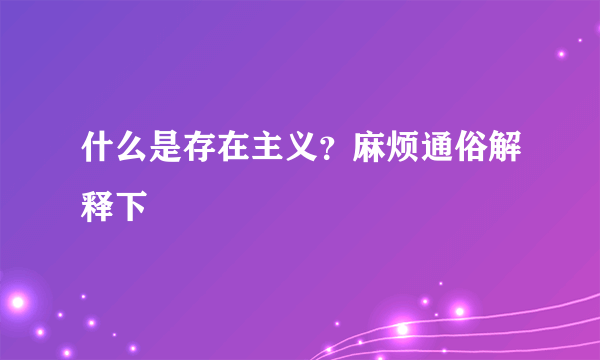 什么是存在主义？麻烦通俗解释下